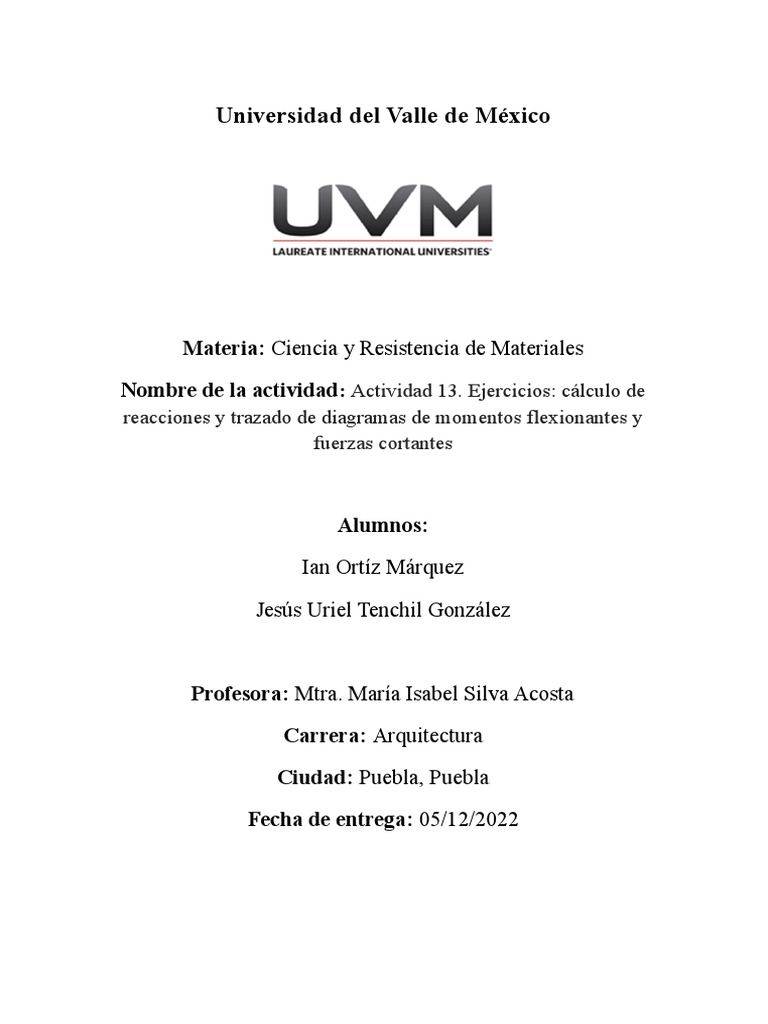 Universidad del Valle de México

UVM
LAUREATE INTERNATIONAL UNIVERSITIES

Materia: Ciencia y Resistencia de Materiales

Nombre de la actividad: Actividad 13. Ejercicios: cálculo de reacciones y trazado de diagramas de momentos flexionantes y fuerzas cortantes

Alumnos:

Ian Ortíz Márquez

Jesús Uriel Tenchil González

Profesora: Mtra. María Isabel Silva Acosta

Carrera: Arquitectura

Ciudad: Puebla, Puebla

Fecha de entrega: 05/12/2022